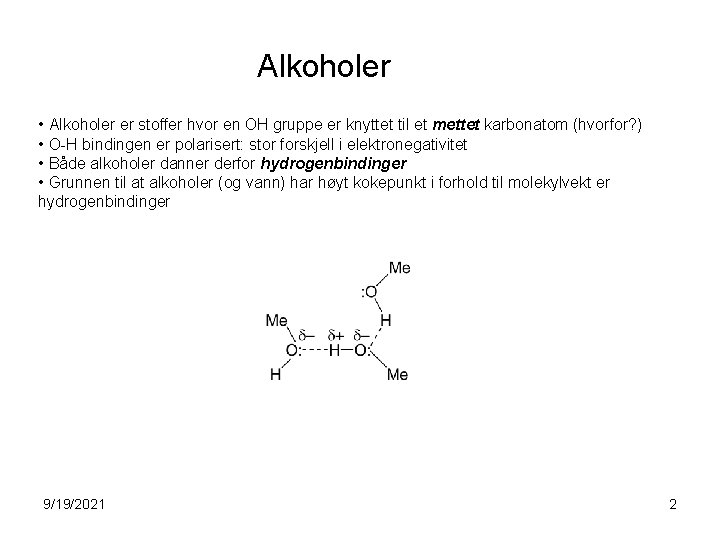 Alkoholer

• Alkoholer er stoffer hvor en OH gruppe er knyttet til et mettet karbonatom (hvorfor?)
• O-H bindingen er polarisert: stor forskjell i elektronegativitet
• Både alkoholer danner derfor hydrogenbindinger
• Grunnen til at alkoholer (og vann) har høyt kokepunkt i forhold til molekylvekt er hydrogenbindinger

Me
:O
H
Me
$\delta-$
$\delta+$
$\delta-$
O:
H
O:
H
Me

9/19/2021

2